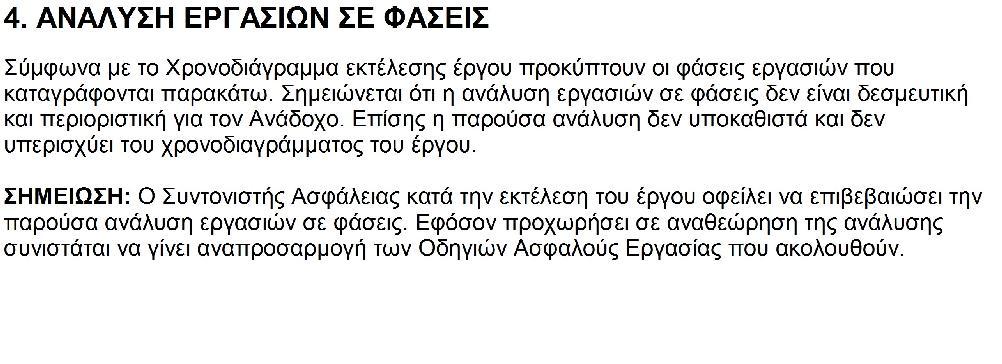 4. ΑΝΑΛΥΣΗ ΕΡΓΑΣΙΩΝ ΣΕ ΦΑΣΕΙΣ

Σύμφωνα με το Χρονοδιάγραμμα εκτέλεσης έργου προκύπτουν οι φάσεις εργασιών που καταγράφονται παρακάτω. Σημειώνεται ότι η ανάλυση εργασιών σε φάσεις δεν είναι δεσμευτική και περιοριστική για τον Ανάδοχο. Επίσης η παρούσα ανάλυση δεν υποκαθιστά και δεν υπερισχύει του χρονοδιαγράμματος του έργου.

ΣΗΜΕΙΩΣΗ: Ο Συντονιστής Ασφάλειας κατά την εκτέλεση του έργου οφείλει να επιβεβαιώσει την παρούσα ανάλυση εργασιών σε φάσεις. Εφόσον προχωρήσει σε αναθεώρηση της ανάλυσης συνιστάται να γίνει αναπροσαρμογή των Οδηγιών Ασφαλούς Εργασίας που ακολουθούν.